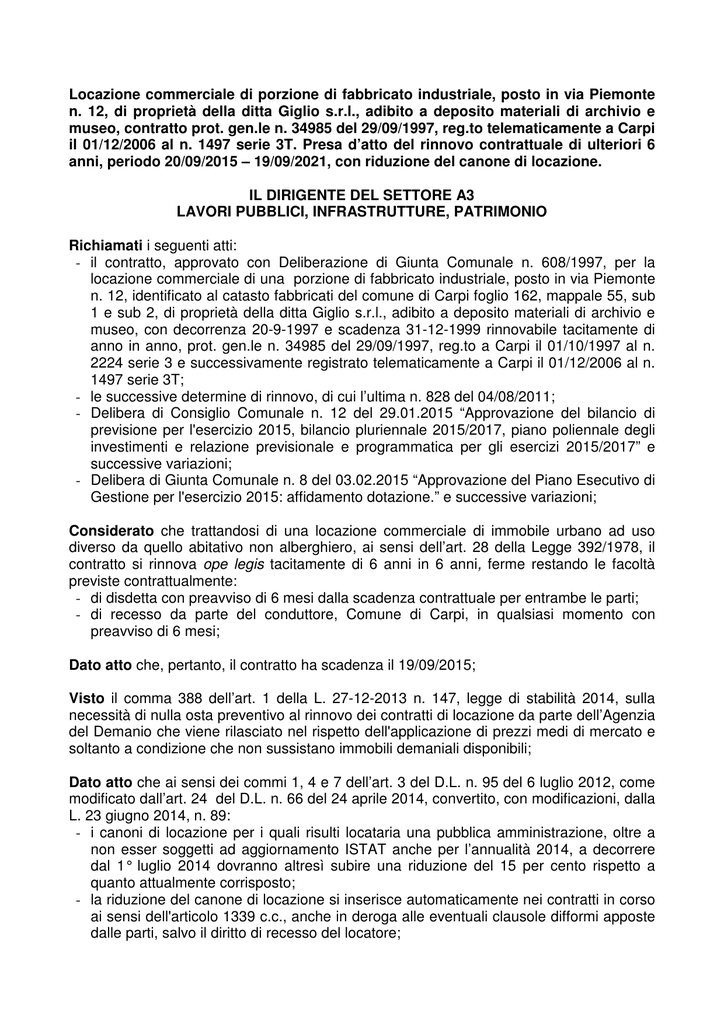 Locazione commerciale di porzione di fabbricato industriale, posto in via Piemonte n. 12, di proprietà della ditta Giglio s.r.l., adibito a deposito materiali di archivio e museo, contratto prot. gen.le n. 34985 del 29/09/1997, reg.to telematicamente a Carpi il 01/12/2006 al n. 1497 serie 3T. Presa d'atto del rinnovo contrattuale di ulteriori 6 anni, periodo 20/09/2015 – 19/09/2021, con riduzione del canone di locazione.

IL DIRIGENTE DEL SETTORE A3
LAVORI PUBBLICI, INFRASTRUTTURE, PATRIMONIO

Richiamati i seguenti atti:
- il contratto, approvato con Deliberazione di Giunta Comunale n. 608/1997, per la locazione commerciale di una porzione di fabbricato industriale, posto in via Piemonte n. 12, identificato al catasto fabbricati del comune di Carpi foglio 162, mappale 55, sub 1 e sub 2, di proprietà della ditta Giglio s.r.l., adibito a deposito materiali di archivio e museo, con decorrenza 20-9-1997 e scadenza 31-12-1999 rinnovabile tacitamente di anno in anno, prot. gen.le n. 34985 del 29/09/1997, reg.to a Carpi il 01/10/1997 al n. 2224 serie 3 e successivamente registrato telematicamente a Carpi il 01/12/2006 al n. 1497 serie 3T;
- le successive determine di rinnovo, di cui l'ultima n. 828 del 04/08/2011;
- Delibera di Consiglio Comunale n. 12 del 29.01.2015 "Approvazione del bilancio di previsione per l'esercizio 2015, bilancio pluriennale 2015/2017, piano poliennale degli investimenti e relazione previsionale e programmatica per gli esercizi 2015/2017" e successive variazioni;
- Delibera di Giunta Comunale n. 8 del 03.02.2015 "Approvazione del Piano Esecutivo di Gestione per l'esercizio 2015: affidamento dotazione." e successive variazioni;

Considerato che trattandosi di una locazione commerciale di immobile urbano ad uso diverso da quello abitativo non alberghiero, ai sensi dell'art. 28 della Legge 392/1978, il contratto si rinnova ope legis tacitamente di 6 anni in 6 anni, ferme restando le facoltà previste contrattualmente:
- di disdetta con preavviso di 6 mesi dalla scadenza contrattuale per entrambe le parti;
- di recesso da parte del conduttore, Comune di Carpi, in qualsiasi momento con preavviso di 6 mesi;

Dato atto che, pertanto, il contratto ha scadenza il 19/09/2015;

Visto il comma 388 dell'art. 1 della L. 27-12-2013 n. 147, legge di stabilità 2014, sulla necessità di nulla osta preventivo al rinnovo dei contratti di locazione da parte dell'Agenzia del Demanio che viene rilasciato nel rispetto dell'applicazione di prezzi medi di mercato e soltanto a condizione che non sussistano immobili demaniali disponibili;

Dato atto che ai sensi dei commi 1, 4 e 7 dell'art. 3 del D.L. n. 95 del 6 luglio 2012, come modificato dall'art. 24 del D.L. n. 66 del 24 aprile 2014, convertito, con modificazioni, dalla L. 23 giugno 2014, n. 89:
- i canoni di locazione per i quali risulti locataria una pubblica amministrazione, oltre a non esser soggetti ad aggiornamento ISTAT anche per l'annualità 2014, a decorrere dal 1° luglio 2014 dovranno altresì subire una riduzione del 15 per cento rispetto a quanto attualmente corrisposto;
- la riduzione del canone di locazione si inserisce automaticamente nei contratti in corso ai sensi dell'articolo 1339 c.c., anche in deroga alle eventuali clausole difformi apposte dalle parti, salvo il diritto di recesso del locatore;